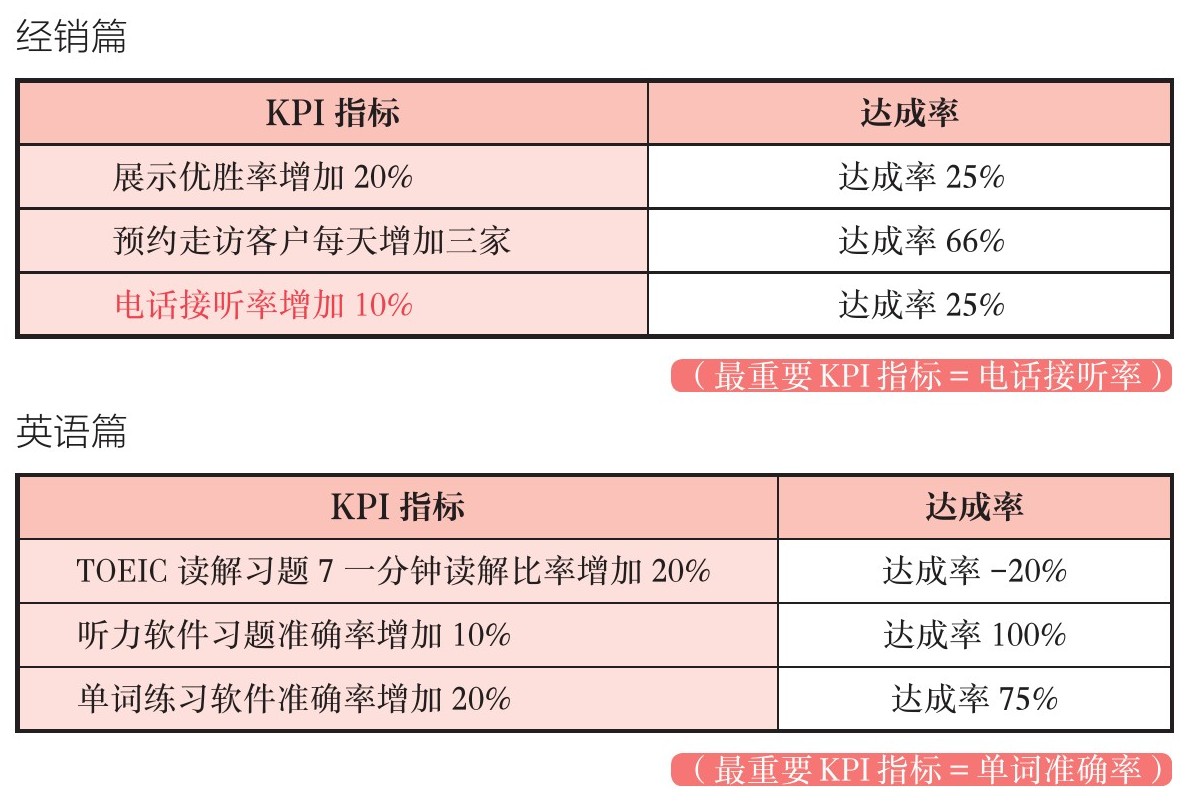 经销篇

| KPI指标 | 达成率 |
|---|---|
| 展示优胜率增加20% | 达成率25% |
| 预约走访客户每天增加三家 | 达成率66% |
| 电话接听率增加10% | 达成率25% |

（最重要KPI指标＝电话接听率）

英语篇

| KPI指标 | 达成率 |
|---|---|
| TOEIC读解习题7一分钟读解比率增加20% | 达成率-20% |
| 听力软件习题准确率增加10% | 达成率100% |
| 单词练习软件准确率增加20% | 达成率75% |

（最重要KPI指标＝单词准确率）